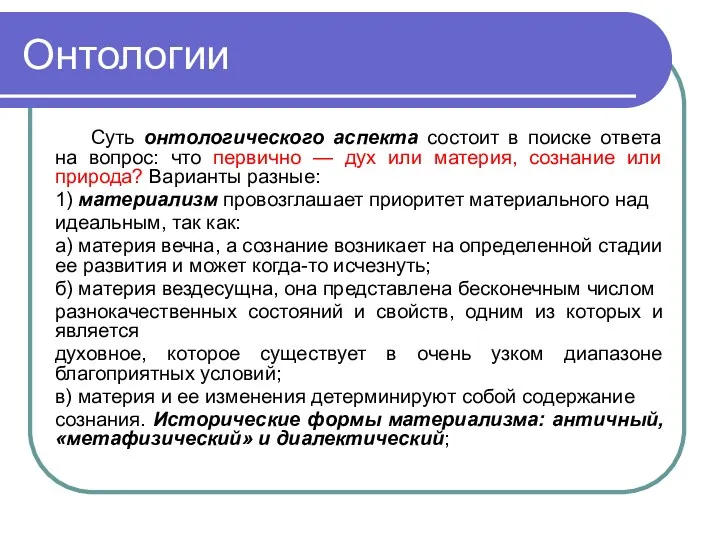 Онтологии

Суть онтологического аспекта состоит в поиске ответа на вопрос: что первично — дух или материя, сознание или природа? Варианты разные:

1) материализм провозглашает приоритет материального над идеальным, так как:

а) материя вечна, а сознание возникает на определенной стадии ее развития и может когда-то исчезнуть;

б) материя вездесущна, она представлена бесконечным числом разнокачественных состояний и свойств, одним из которых и является

духовное, которое существует в очень узком диапазоне благоприятных условий;

в) материя и ее изменения детерминируют собой содержание сознания. Исторические формы материализма: античный, «метафизический» и диалектический;